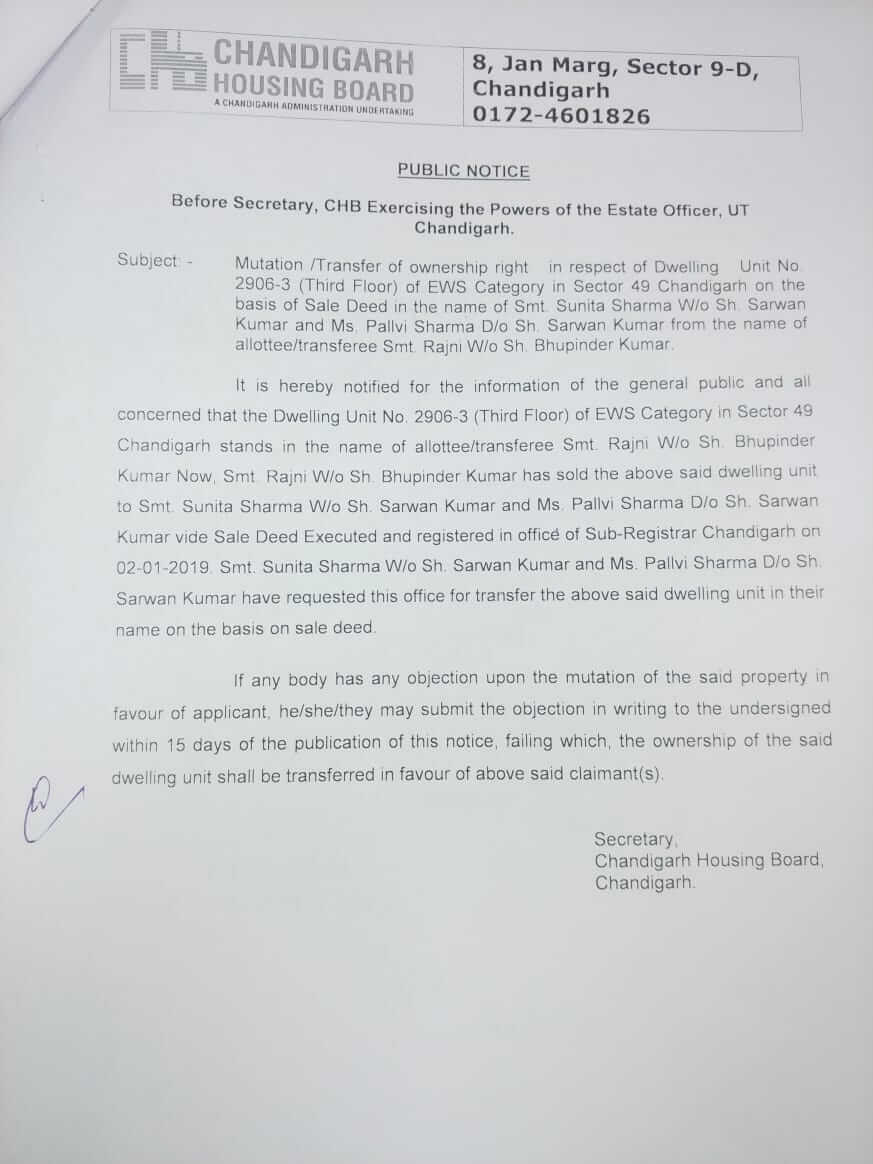 CHANDIGARH HOUSING BOARD
A CHANDIGARH ADMINISTRATION UNDERTAKING

8, Jan Marg, Sector 9-D, Chandigarh
0172-4601826

PUBLIC NOTICE

Before Secretary, CHB Exercising the Powers of the Estate Officer, UT Chandigarh.

Subject: - Mutation /Transfer of ownership right in respect of Dwelling Unit No. 2906-3 (Third Floor) of EWS Category in Sector 49 Chandigarh on the basis of Sale Deed in the name of Smt. Sunita Sharma W/o Sh. Sarwan Kumar and Ms. Pallvi Sharma D/o Sh. Sarwan Kumar from the name of allottee/transferee Smt. Rajni W/o Sh. Bhupinder Kumar.

It is hereby notified for the information of the general public and all concerned that the Dwelling Unit No. 2906-3 (Third Floor) of EWS Category in Sector 49 Chandigarh stands in the name of allottee/transferee Smt. Rajni W/o Sh. Bhupinder Kumar Now, Smt. Rajni W/o Sh. Bhupinder Kumar has sold the above said dwelling unit to Smt. Sunita Sharma W/o Sh. Sarwan Kumar and Ms. Pallvi Sharma D/o Sh. Sarwan Kumar vide Sale Deed Executed and registered in office of Sub-Registrar Chandigarh on 02-01-2019. Smt. Sunita Sharma W/o Sh. Sarwan Kumar and Ms. Pallvi Sharma D/o Sh. Sarwan Kumar have requested this office for transfer the above said dwelling unit in their name on the basis on sale deed.

If any body has any objection upon the mutation of the said property in favour of applicant, he/she/they may submit the objection in writing to the undersigned within 15 days of the publication of this notice, failing which, the ownership of the said dwelling unit shall be transferred in favour of above said claimant(s).

Secretary,
Chandigarh Housing Board,
Chandigarh.